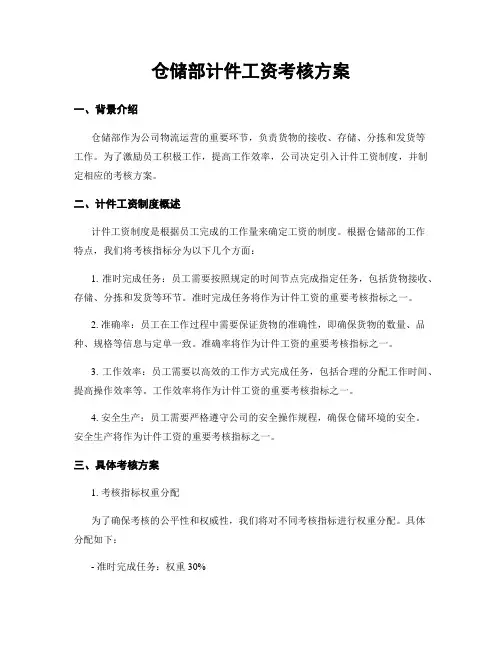 仓储部计件工资考核方案

一、背景介绍

仓储部作为公司物流运营的重要环节，负责货物的接收、存储、分拣和发货等工作。为了激励员工积极工作，提高工作效率，公司决定引入计件工资制度，并制定相应的考核方案。

二、计件工资制度概述

计件工资制度是根据员工完成的工作量来确定工资的制度。根据仓储部的工作特点，我们将考核指标分为以下几个方面：

1. 准时完成任务：员工需要按照规定的时间节点完成指定任务，包括货物接收、存储、分拣和发货等环节。准时完成任务将作为计件工资的重要考核指标之一。

2. 准确率：员工在工作过程中需要保证货物的准确性，即确保货物的数量、品种、规格等信息与定单一致。准确率将作为计件工资的重要考核指标之一。

3. 工作效率：员工需要以高效的工作方式完成任务，包括合理的分配工作时间、提高操作效率等。工作效率将作为计件工资的重要考核指标之一。

4. 安全生产：员工需要严格遵守公司的安全操作规程，确保仓储环境的安全。安全生产将作为计件工资的重要考核指标之一。

三、具体考核方案

1. 考核指标权重分配

为了确保考核的公平性和权威性，我们将对不同考核指标进行权重分配。具体分配如下：

- 准时完成任务：权重 30%